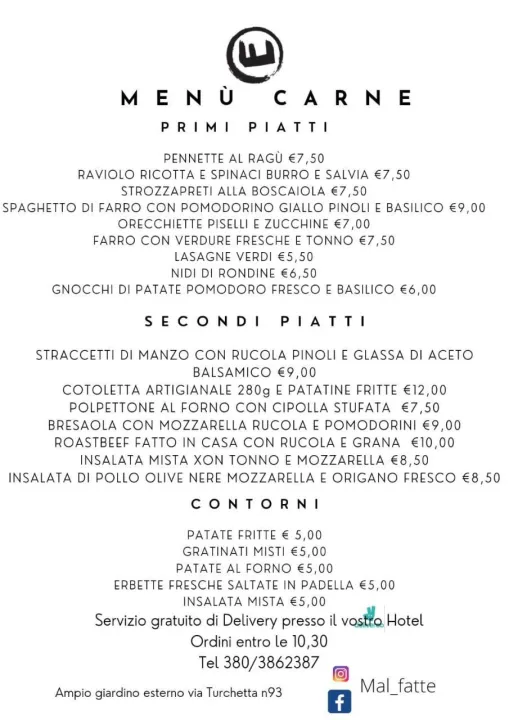 MENÙ CARNE

PRIMI PIATTI

PENNETTE AL RAGÙ €7,50
RAVIOLO RICOTTA E SPINACI BURRO E SALVIA €7,50
STROZZAPRETI ALLA BOSCAIOLA €7,50
SPAGHETTO DI FARRO CON POMODORINO GIALLO PINOLI E BASILICO €9,00
ORECCHIETTE PISELLI E ZUCCHINE €7,00
FARRO CON VERDURE FRESCHE E TONNO €7,50
LASAGNE VERDI €5,50
NIDI DI RONDINE €6,50
GNOCCHI DI PATATE POMODORO FRESCO E BASILICO €6,00

SECONDI PIATTI

STRACCETTI DI MANZO CON RUCOLA PINOLI E GLASSA DI ACETO BALSAMICO €9,00
COTOLETTA ARTIGIANALE 280g E PATATINE FRITTE €12,00
POLPETTONE AL FORNO CON CIPOLLA STUFATA €7,50
BRESAOLA CON MOZZARELLA RUCOLA E POMODORINI €9,00
ROASTBEEF FATTO IN CASA CON RUCOLA E GRANA €10,00
INSALATA MISTA XON TONNO E MOZZARELLA €8,50
INSALATA DI POLLO OLIVE NERE MOZZARELLA E ORIGANO FRESCO €8,50

CONTORNI

PATATE FRITTE € 5,00
GRATINATI MISTI €5,00
PATATE AL FORNO €5,00
ERBETTE FRESCHE SALTATE IN PADELLA €5,00
INSALATA MISTA €5,00

Servizio gratuito di Delivery presso il vostro Hotel
Ordini entro le 10,30
Tel 380/3862387

Ampio giardino esterno via Turchetta n93

Mal_fatte